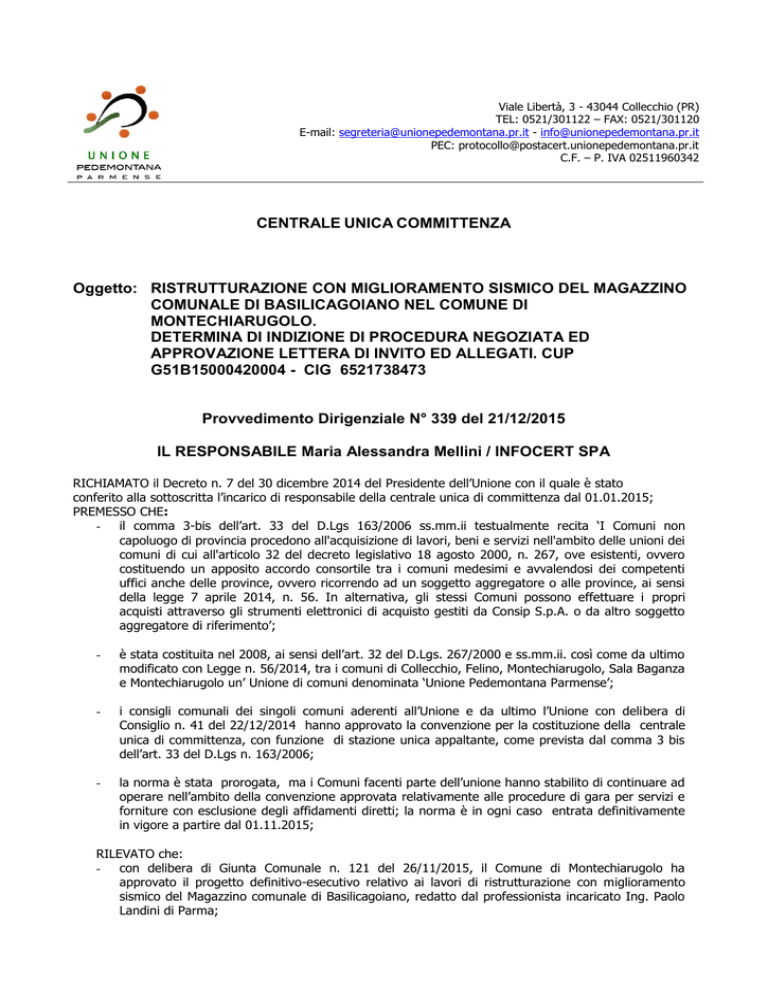 UNIONE
PEDEMONTANA
PARMENSE

Viale Libertà, 3 - 43044 Collecchio (PR)
TEL: 0521/301122 – FAX: 0521/301120
E-mail: segreteria@unionepedemontana.pr.it - info@unionepedemontana.pr.it
PEC: protocollo@postacert.unionepedemontana.pr.it
C.F. – P. IVA 02511960342

CENTRALE UNICA COMMITTENZA

Oggetto: RISTRUTTURAZIONE CON MIGLIORAMENTO SISMICO DEL MAGAZZINO COMUNALE DI BASILICAGOIANO NEL COMUNE DI MONTECHIARUGOLO. DETERMINA DI INDIZIONE DI PROCEDURA NEGOZIATA ED APPROVAZIONE LETTERA DI INVITO ED ALLEGATI. CUP G51B15000420004 - CIG 6521738473

Provvedimento Dirigenziale N° 339 del 21/12/2015

IL RESPONSABILE Maria Alessandra Mellini / INFOCERT SPA

RICHIAMATO il Decreto n. 7 del 30 dicembre 2014 del Presidente dell'Unione con il quale è stato conferito alla sottoscritta l'incarico di responsabile della centrale unica di committenza dal 01.01.2015;
PREMESSO CHE:
- il comma 3-bis dell'art. 33 del D.Lgs 163/2006 ss.mm.ii testualmente recita 'I Comuni non capoluogo di provincia procedono all'acquisizione di lavori, beni e servizi nell'ambito delle unioni dei comuni di cui all'articolo 32 del decreto legislativo 18 agosto 2000, n. 267, ove esistenti, ovvero costituendo un apposito accordo consortile tra i comuni medesimi e avvalendosi dei competenti uffici anche delle province, ovvero ricorrendo ad un soggetto aggregatore o alle province, ai sensi della legge 7 aprile 2014, n. 56. In alternativa, gli stessi Comuni possono effettuare i propri acquisti attraverso gli strumenti elettronici di acquisto gestiti da Consip S.p.A. o da altro soggetto aggregatore di riferimento';

- è stata costituita nel 2008, ai sensi dell'art. 32 del D.Lgs. 267/2000 e ss.mm.ii. così come da ultimo modificato con Legge n. 56/2014, tra i comuni di Collecchio, Felino, Montechiarugolo, Sala Baganza e Montechiarugolo un' Unione di comuni denominata 'Unione Pedemontana Parmense';

- i consigli comunali dei singoli comuni aderenti all'Unione e da ultimo l'Unione con delibera di Consiglio n. 41 del 22/12/2014 hanno approvato la convenzione per la costituzione della centrale unica di committenza, con funzione di stazione unica appaltante, come prevista dal comma 3 bis dell'art. 33 del D.Lgs n. 163/2006;

- la norma è stata prorogata, ma i Comuni facenti parte dell'unione hanno stabilito di continuare ad operare nell'ambito della convenzione approvata relativamente alle procedure di gara per servizi e forniture con esclusione degli affidamenti diretti; la norma è in ogni caso entrata definitivamente in vigore a partire dal 01.11.2015;

RILEVATO che:
- con delibera di Giunta Comunale n. 121 del 26/11/2015, il Comune di Montechiarugolo ha approvato il progetto definitivo-esecutivo relativo ai lavori di ristrutturazione con miglioramento sismico del Magazzino comunale di Basilicagoiano, redatto dal professionista incaricato Ing. Paolo Landini di Parma;